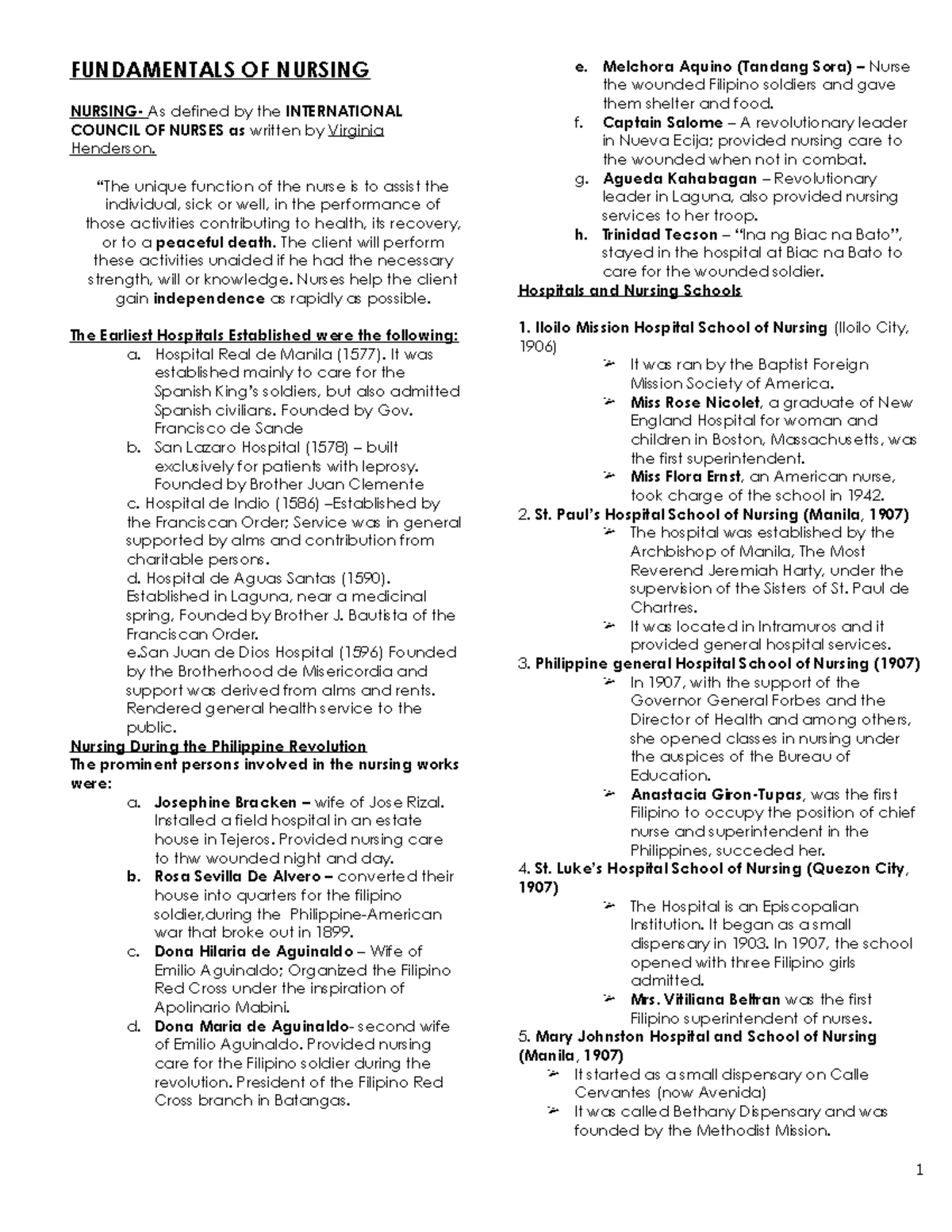 FUNDAMENTALS OF NURSING

NURSING- As defined by the INTERNATIONAL COUNCIL OF NURSES as written by Virginia Henderson.

"The unique function of the nurse is to assist the individual, sick or well, in the performance of those activities contributing to health, its recovery, or to a peaceful death. The client will perform these activities unaided if he had the necessary strength, will or knowledge. Nurses help the client gain independence as rapidly as possible.

The Earliest Hospitals Established were the following:
a. Hospital Real de Manila (1577). It was established mainly to care for the Spanish King's soldiers, but also admitted Spanish civilians. Founded by Gov. Francisco de Sande
b. San Lazaro Hospital (1578) – built exclusively for patients with leprosy. Founded by Brother Juan Clemente
c. Hospital de Indio (1586) –Established by the Franciscan Order; Service was in general supported by alms and contribution from charitable persons.
d. Hospital de Aguas Santas (1590). Established in Laguna, near a medicinal spring, Founded by Brother J. Bautista of the Franciscan Order.
e.San Juan de Dios Hospital (1596) Founded by the Brotherhood de Misericordia and support was derived from alms and rents. Rendered general health service to the public.

Nursing During the Philippine Revolution
The prominent persons involved in the nursing works were:
a. Josephine Bracken – wife of Jose Rizal. Installed a field hospital in an estate house in Tejeros. Provided nursing care to thw wounded night and day.
b. Rosa Sevilla De Alvero – converted their house into quarters for the filipino soldier,during the Philippine-American war that broke out in 1899.
c. Dona Hilaria de Aguinaldo – Wife of Emilio Aguinaldo; Organized the Filipino Red Cross under the inspiration of Apolinario Mabini.
d. Dona Maria de Aguinaldo- second wife of Emilio Aguinaldo. Provided nursing care for the Filipino soldier during the revolution. President of the Filipino Red Cross branch in Batangas.
e. Melchora Aquino (Tandang Sora) – Nurse the wounded Filipino soldiers and gave them shelter and food.
f. Captain Salome – A revolutionary leader in Nueva Ecija; provided nursing care to the wounded when not in combat.
g. Agueda Kahabagan – Revolutionary leader in Laguna, also provided nursing services to her troop.
h. Trinidad Tecson – "Ina ng Biac na Bato", stayed in the hospital at Biac na Bato to care for the wounded soldier.

Hospitals and Nursing Schools

1. Iloilo Mission Hospital School of Nursing (Iloilo City, 1906)
➢ It was ran by the Baptist Foreign Mission Society of America.
➢ Miss Rose Nicolet, a graduate of New England Hospital for woman and children in Boston, Massachusetts, was the first superintendent.
➢ Miss Flora Ernst, an American nurse, took charge of the school in 1942.
2. St. Paul's Hospital School of Nursing (Manila, 1907)
➢ The hospital was established by the Archbishop of Manila, The Most Reverend Jeremiah Harty, under the supervision of the Sisters of St. Paul de Chartres.
➢ It was located in Intramuros and it provided general hospital services.
3. Philippine general Hospital School of Nursing (1907)
➢ In 1907, with the support of the Governor General Forbes and the Director of Health and among others, she opened classes in nursing under the auspices of the Bureau of Education.
➢ Anastacia Giron-Tupas, was the first Filipino to occupy the position of chief nurse and superintendent in the Philippines, succeded her.
4. St. Luke's Hospital School of Nursing (Quezon City, 1907)
➢ The Hospital is an Episcopalian Institution. It began as a small dispensary in 1903. In 1907, the school opened with three Filipino girls admitted.
➢ Mrs. Vitiliana Beltran was the first Filipino superintendent of nurses.
5. Mary Johnston Hospital and School of Nursing (Manila, 1907)
➢ It started as a small dispensary on Calle Cervantes (now Avenida)
➢ It was called Bethany Dispensary and was founded by the Methodist Mission.

1